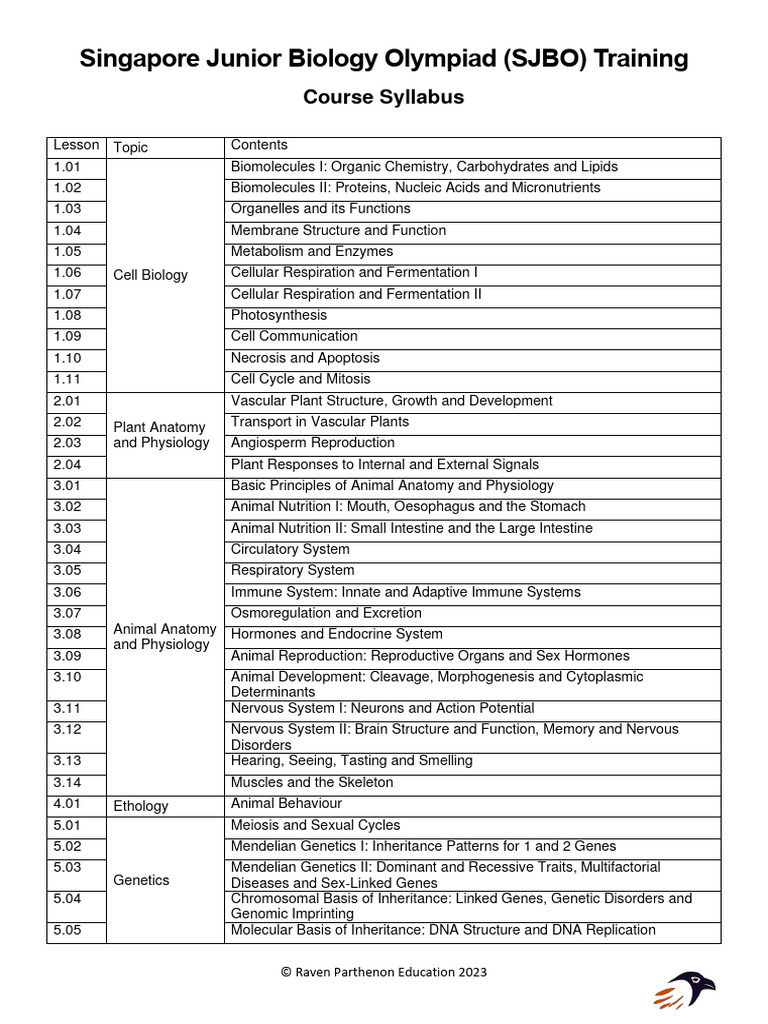 Singapore Junior Biology Olympiad (SJBO) Training

Course Syllabus

| Lesson | Topic | Contents |
|---|---|---|
| 1.01 | Cell Biology | Biomolecules I: Organic Chemistry, Carbohydrates and Lipids |
| 1.02 | | Biomolecules II: Proteins, Nucleic Acids and Micronutrients |
| 1.03 | | Organelles and its Functions |
| 1.04 | | Membrane Structure and Function |
| 1.05 | | Metabolism and Enzymes |
| 1.06 | | Cellular Respiration and Fermentation I |
| 1.07 | | Cellular Respiration and Fermentation II |
| 1.08 | | Photosynthesis |
| 1.09 | | Cell Communication |
| 1.10 | | Necrosis and Apoptosis |
| 1.11 | | Cell Cycle and Mitosis |
| 2.01 | Plant Anatomy and Physiology | Vascular Plant Structure, Growth and Development |
| 2.02 | | Transport in Vascular Plants |
| 2.03 | | Angiosperm Reproduction |
| 2.04 | | Plant Responses to Internal and External Signals |
| 3.01 | Animal Anatomy and Physiology | Basic Principles of Animal Anatomy and Physiology |
| 3.02 | | Animal Nutrition I: Mouth, Oesophagus and the Stomach |
| 3.03 | | Animal Nutrition II: Small Intestine and the Large Intestine |
| 3.04 | | Circulatory System |
| 3.05 | | Respiratory System |
| 3.06 | | Immune System: Innate and Adaptive Immune Systems |
| 3.07 | | Osmoregulation and Excretion |
| 3.08 | | Hormones and Endocrine System |
| 3.09 | | Animal Reproduction: Reproductive Organs and Sex Hormones |
| 3.10 | | Animal Development: Cleavage, Morphogenesis and Cytoplasmic Determinants |
| 3.11 | | Nervous System I: Neurons and Action Potential |
| 3.12 | | Nervous System II: Brain Structure and Function, Memory and Nervous Disorders |
| 3.13 | | Hearing, Seeing, Tasting and Smelling |
| 3.14 | | Muscles and the Skeleton |
| 4.01 | Ethology | Animal Behaviour |
| 5.01 | Genetics | Meiosis and Sexual Cycles |
| 5.02 | | Mendelian Genetics I: Inheritance Patterns for 1 and 2 Genes |
| 5.03 | | Mendelian Genetics II: Dominant and Recessive Traits, Multifactorial Diseases and Sex-Linked Genes |
| 5.04 | | Chromosomal Basis of Inheritance: Linked Genes, Genetic Disorders and Genomic Imprinting |
| 5.05 | | Molecular Basis of Inheritance: DNA Structure and DNA Replication |

© Raven Parthenon Education 2023